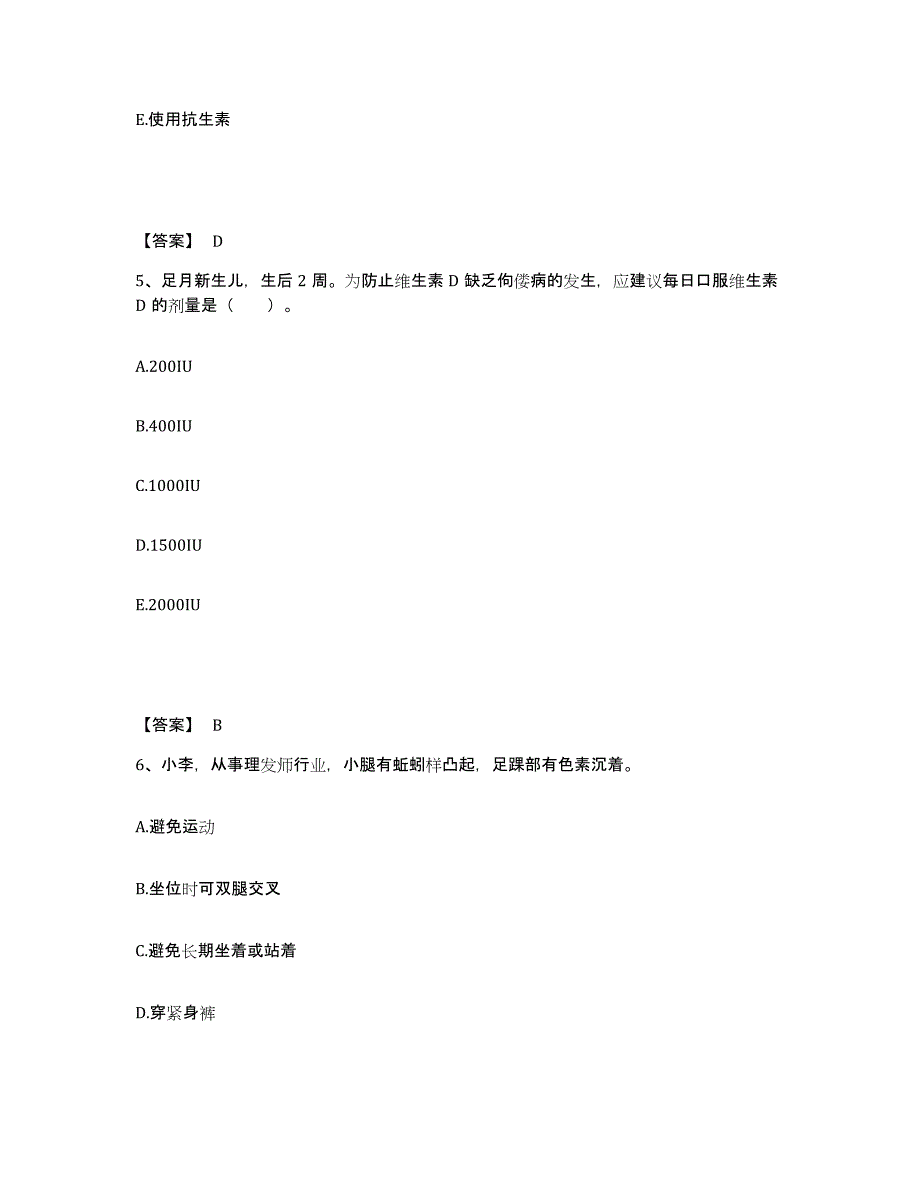 E.使用抗生素

【答案】 D

5、足月新生儿，生后 2 周。为防止维生素 D 缺乏佝偻病的发生，应建议每日口服维生素 D 的剂量是（　　）。

A.200IU

B.400IU

C.1000IU

D.1500IU

E.2000IU

【答案】 B

6、小李，从事理发师行业，小腿有蚯蚓样凸起，足踝部有色素沉着。

A.避免运动

B.坐位时可双腿交叉

C.避免长期坐着或站着

D.穿紧身裤